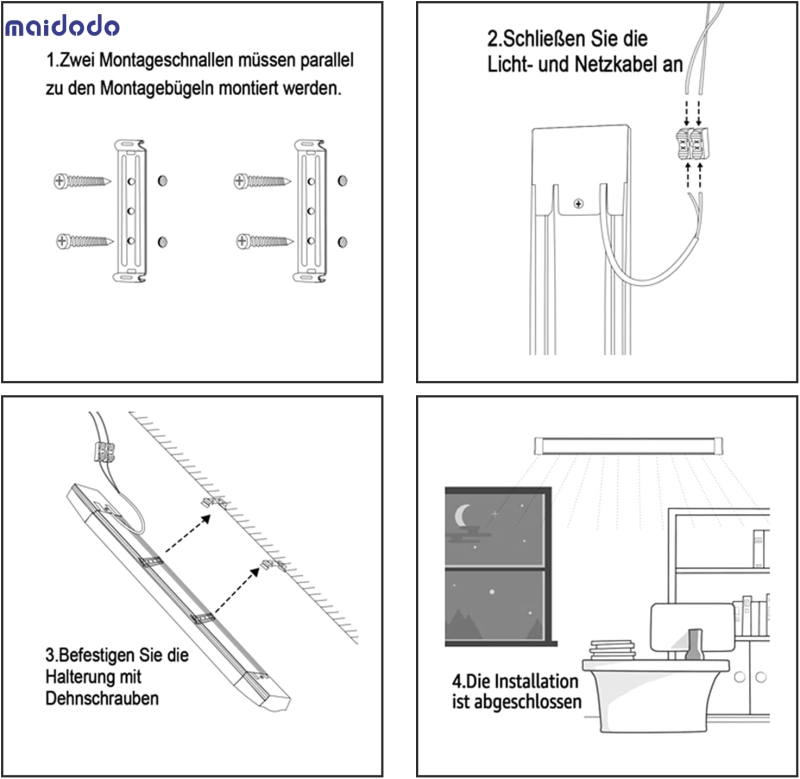 maidodo

1.Zwei Montageschnallen müssen parallel zu den Montagebügeln montiert werden.

2.Schließen Sie die Licht- und Netzkabel an

3.Befestigen Sie die Halterung mit Dehnschrauben

4.Die Installation ist abgeschlossen